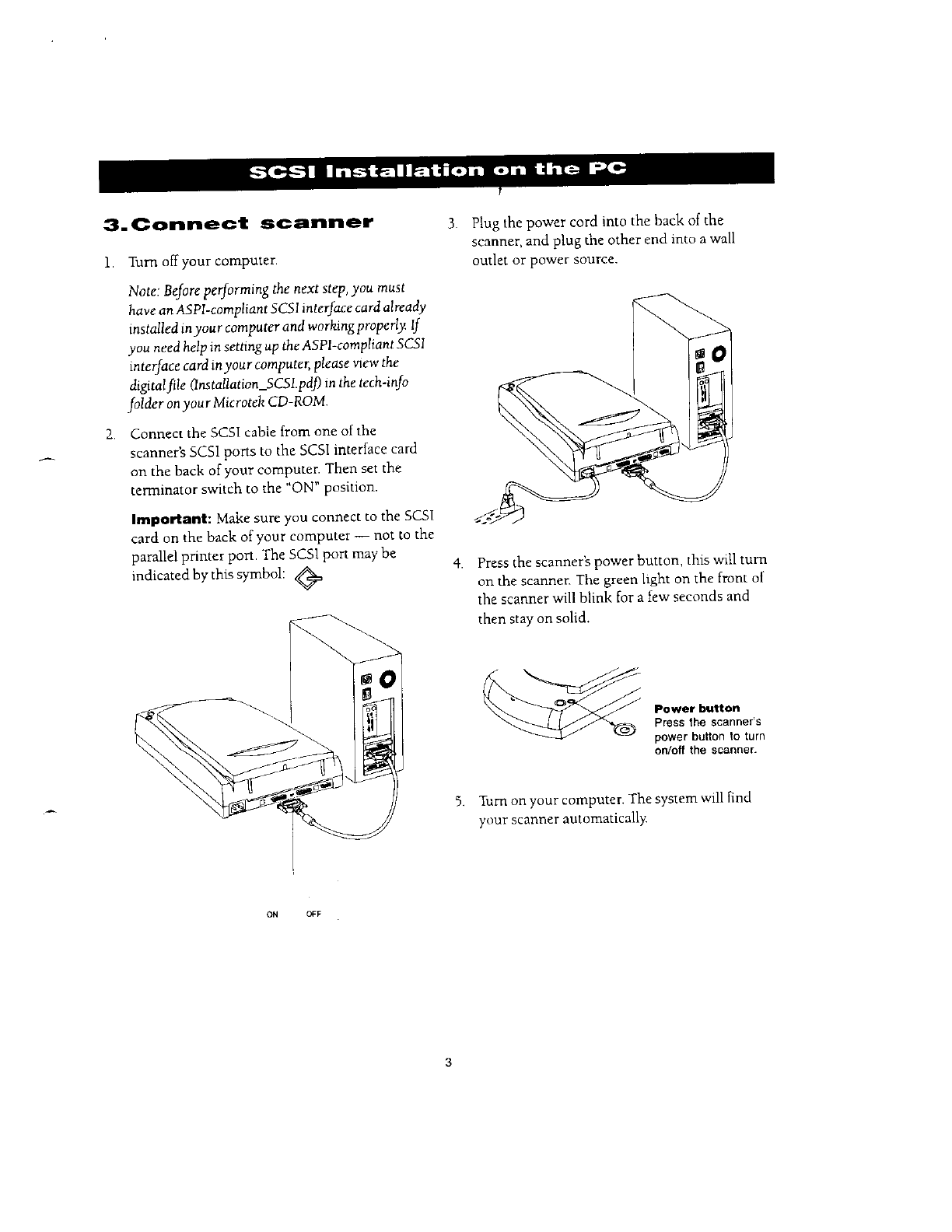 SCSI Installation on the PC

3. Connect scanner

1. Turn off your computer.

Note: Before performing the next step, you must have an ASPI-compliant SCSI interface card already installed in your computer and working properly. If you need help in setting up the ASPI-compliant SCSI interface card in your computer, please view the digital file (Installation_SCSI.pdf) in the tech-info folder on your Microtek CD-ROM.

2. Connect the SCSI cable from one of the scanner's SCSI ports to the SCSI interface card on the back of your computer. Then set the terminator switch to the "ON" position.

Important: Make sure you connect to the SCSI card on the back of your computer — not to the parallel printer port. The SCSI port may be indicated by this symbol:

ON OFF

3. Plug the power cord into the back of the scanner, and plug the other end into a wall outlet or power source.

4. Press the scanner's power button, this will turn on the scanner. The green light on the front of the scanner will blink for a few seconds and then stay on solid.

Power button
Press the scanner's power button to turn on/off the scanner.

5. Turn on your computer. The system will find your scanner automatically.

3